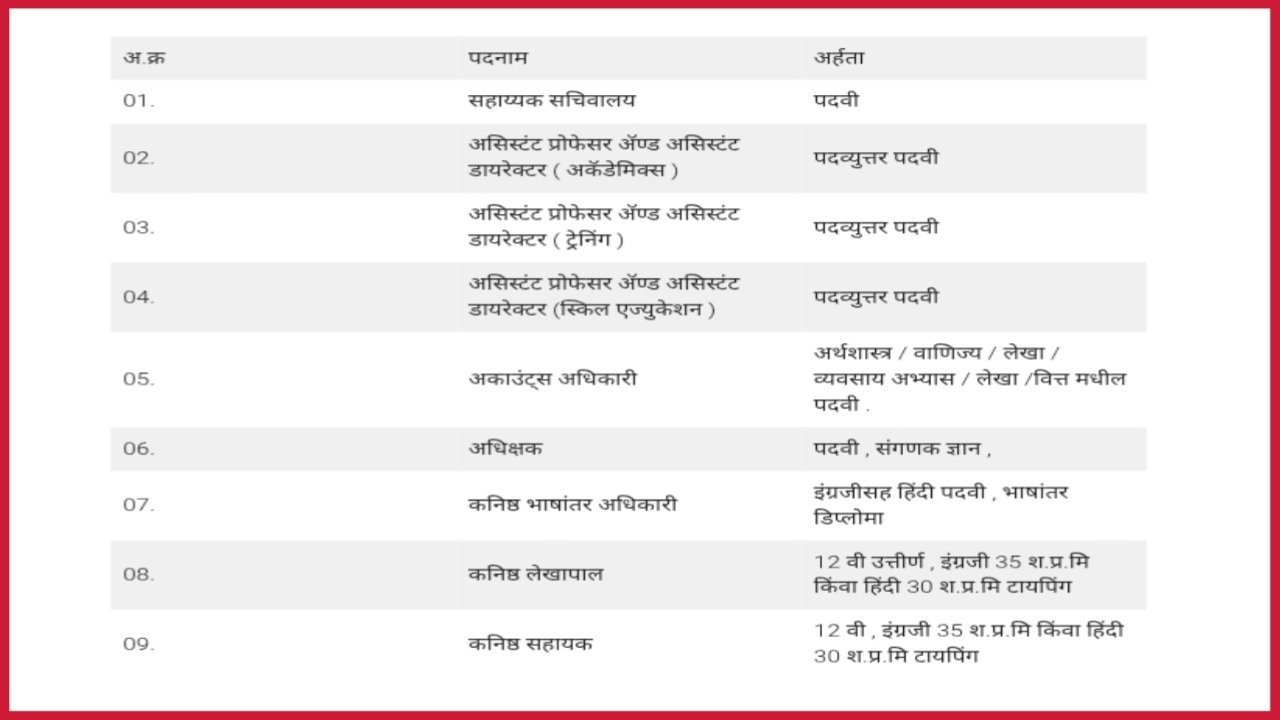 | अ.क्र | पदनाम | अर्हता |
|---|---|---|
| 01. | सहाय्यक सचिवालय | पदवी |
| 02. | असिस्टंट प्रोफेसर ॲण्ड असिस्टंट डायरेक्टर ( अकॅडेमिक्स ) | पदव्युत्तर पदवी |
| 03. | असिस्टंट प्रोफेसर ॲण्ड असिस्टंट डायरेक्टर ( ट्रेनिंग ) | पदव्युत्तर पदवी |
| 04. | असिस्टंट प्रोफेसर ॲण्ड असिस्टंट डायरेक्टर (स्किल एज्युकेशन ) | पदव्युत्तर पदवी |
| 05. | अकाउंट्स अधिकारी | अर्थशास्त्र / वाणिज्य / लेखा / व्यवसाय अभ्यास / लेखा /वित्त मधील पदवी . |
| 06. | अधिक्षक | पदवी , संगणक ज्ञान , |
| 07. | कनिष्ठ भाषांतर अधिकारी | इंग्रजीसह हिंदी पदवी , भाषांतर डिप्लोमा |
| 08. | कनिष्ठ लेखापाल | 12 वी उत्तीर्ण , इंग्रजी 35 श.प्र.मि किंवा हिंदी 30 श.प्र.मि टायपिंग |
| 09. | कनिष्ठ सहायक | 12 वी , इंग्रजी 35 श.प्र.मि किंवा हिंदी 30 श.प्र.मि टायपिंग |